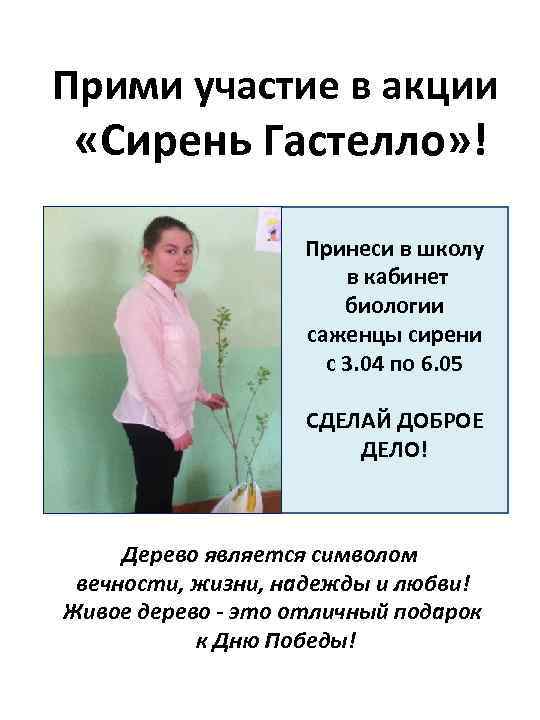 Прими участие в акции «Сирень Гастелло»!

Принеси в школу в кабинет биологии саженцы сирени с 3.04 по 6.05

СДЕЛАЙ ДОБРОЕ ДЕЛО!

Дерево является символом вечности, жизни, надежды и любви! Живое дерево - это отличный подарок к Дню Победы!